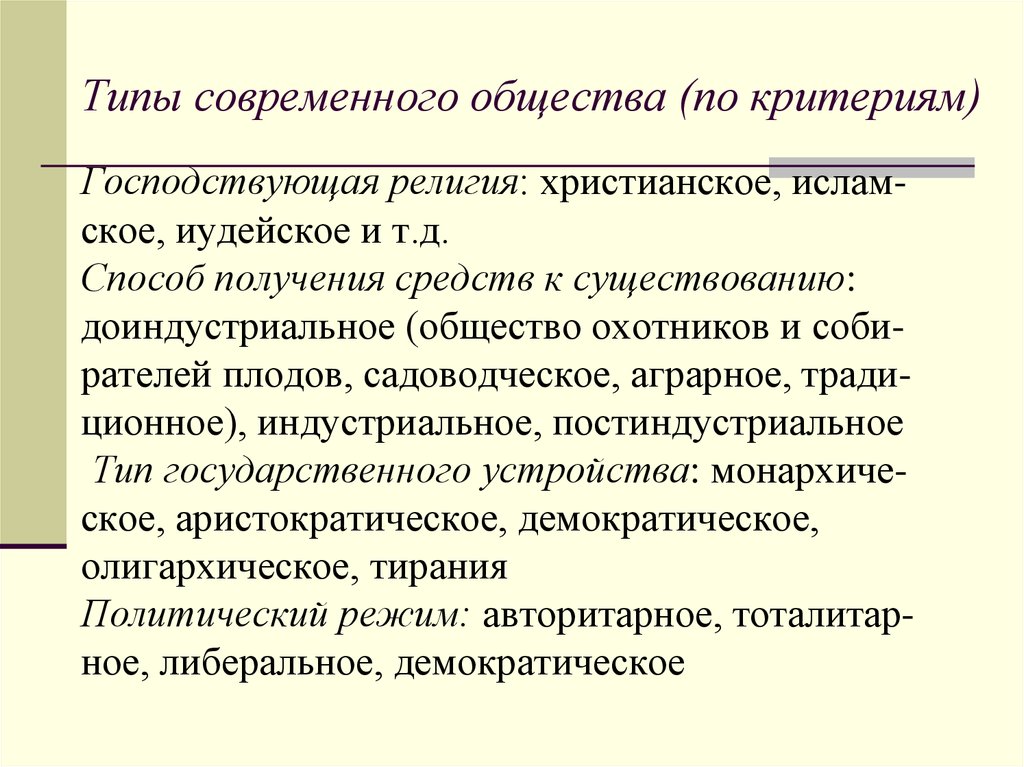 Типы современного общества (по критериям)

Господствующая религия: христианское, исламское, иудейское и т.д.
Способ получения средств к существованию: доиндустриальное (общество охотников и собирателей плодов, садоводческое, аграрное, традиционное), индустриальное, постиндустриальное
Тип государственного устройства: монархическое, аристократическое, демократическое, олигархическое, тирания
Политический режим: авторитарное, тоталитарное, либеральное, демократическое